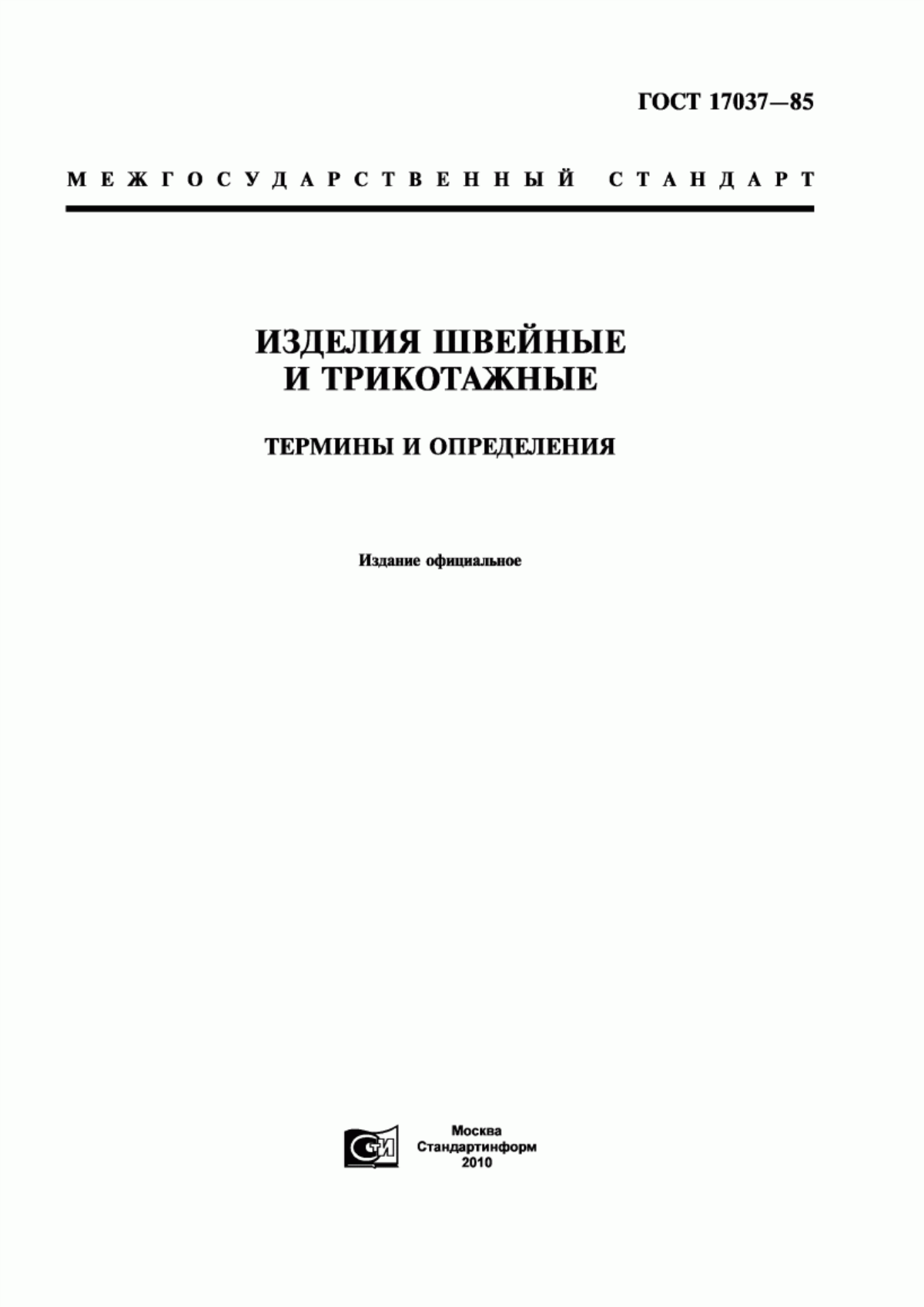 ГОСТ 17037—85

МЕЖГОСУДАРСТВЕННЫЙ СТАНДАРТ

ИЗДЕЛИЯ ШВЕЙНЫЕ И ТРИКОТАЖНЫЕ

ТЕРМИНЫ И ОПРЕДЕЛЕНИЯ

Издание официальное

СТИ

Москва
Стандартинформ
2010